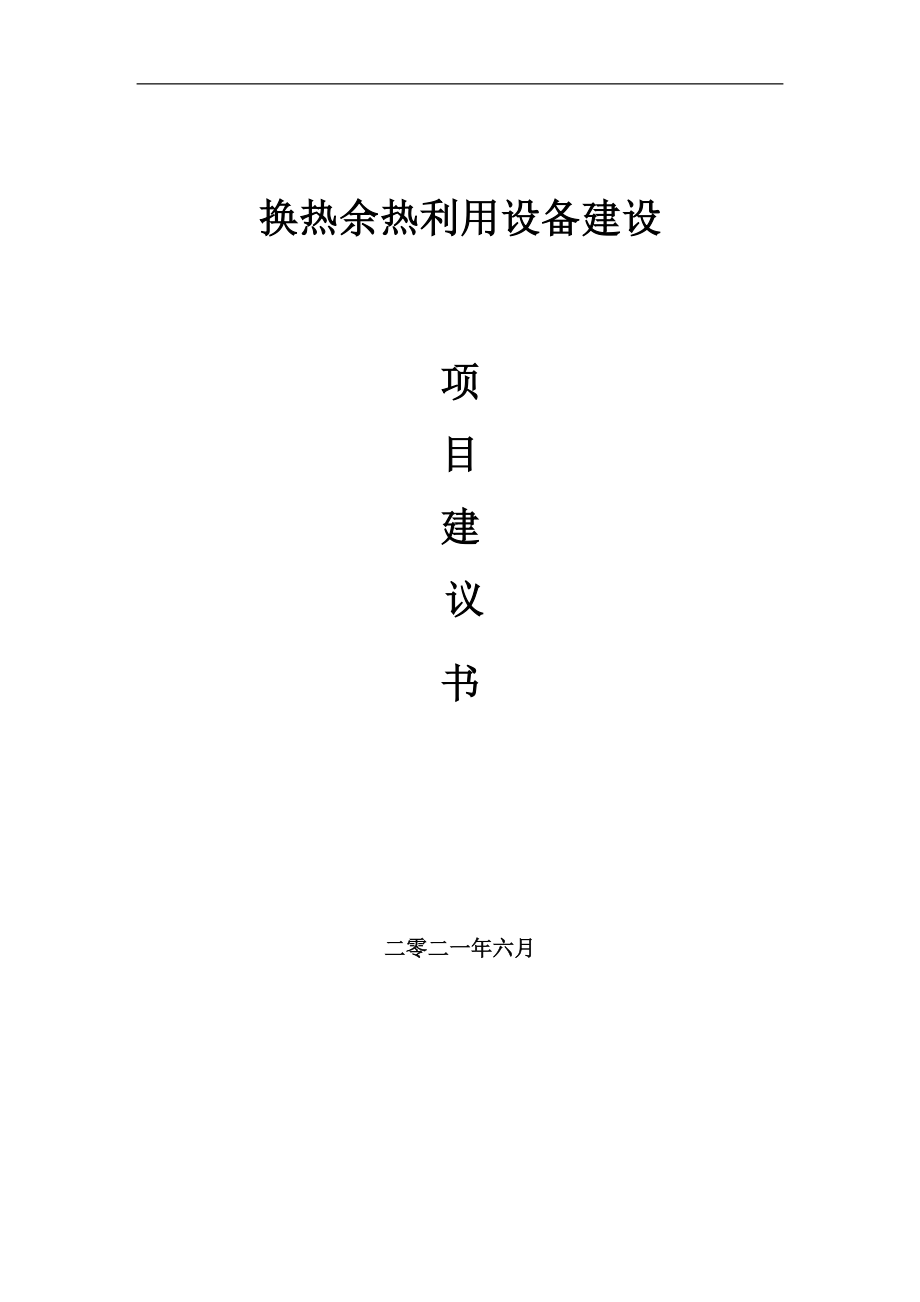 换热余热利用设备建设

项

目

建

议

书

二零二一年六月